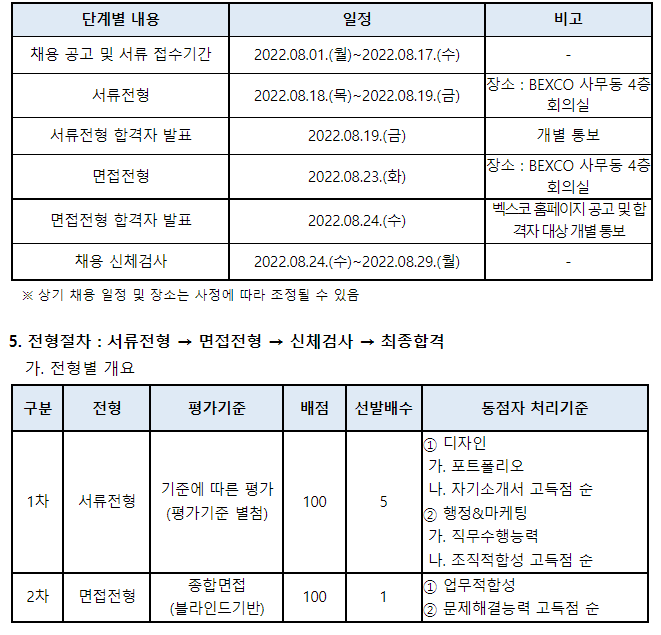 | 단계별 내용 | 일정 | 비고 |
|---|---|---|
| 채용 공고 및 서류 접수기간 | 2022.08.01.(월)~2022.08.17.(수) | - |
| 서류전형 | 2022.08.18.(목)~2022.08.19.(금) | 장소 : BEXCO 사무동 4층 회의실 |
| 서류전형 합격자 발표 | 2022.08.19.(금) | 개별 통보 |
| 면접전형 | 2022.08.23.(화) | 장소 : BEXCO 사무동 4층 회의실 |
| 면접전형 합격자 발표 | 2022.08.24.(수) | 벡스코 홈페이지 공고 및 합격자 대상 개별 통보 |
| 채용 신체검사 | 2022.08.24.(수)~2022.08.29.(월) | - |

※ 상기 채용 일정 및 장소는 사정에 따라 조정될 수 있음

5. 전형절차 : 서류전형 → 면접전형 → 신체검사 → 최종합격

가. 전형별 개요

| 구분 | 전형 | 평가기준 | 배점 | 선발배수 | 동점자 처리기준 |
|---|---|---|---|---|---|
| 1차 | 서류전형 | 기준에 따른 평가 (평가기준 별첨) | 100 | 5 | ① 디자인 가. 포트폴리오 나. 자기소개서 고득점 순 ② 행정&마케팅 가. 직무수행능력 나. 조직적합성 고득점 순 |
| 2차 | 면접전형 | 종합면접 (블라인드기반) | 100 | 1 | ① 업무적합성 ② 문제해결능력 고득점 순 |